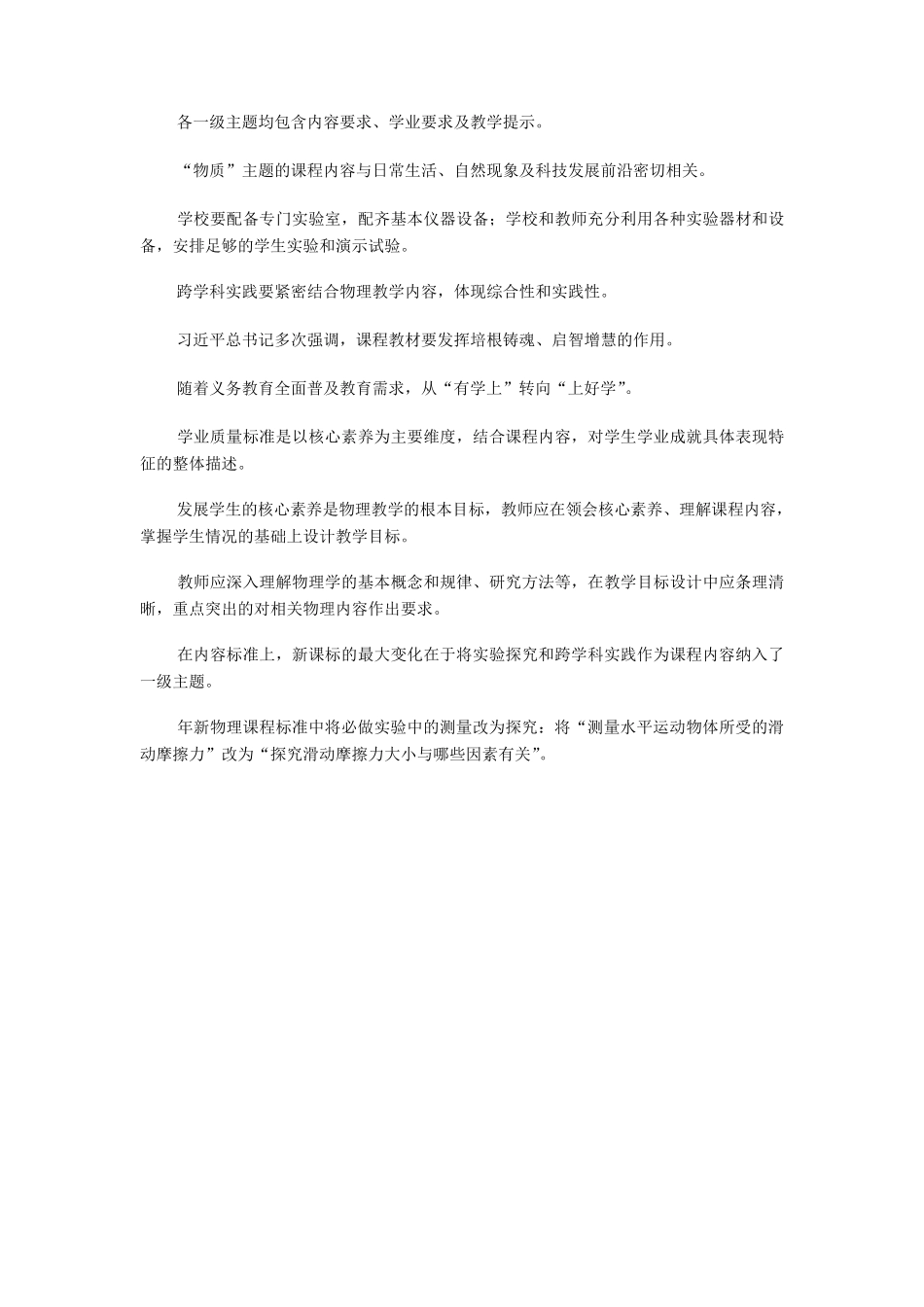 各一级主题均包含内容要求、学业要求及教学提示。

“物质”主题的课程内容与日常生活、自然现象及科技发展前沿密切相关。

学校要配备专门实验室，配齐基本仪器设备；学校和教师充分利用各种实验器材和设备，安排足够的学生实验和演示试验。

跨学科实践要紧密结合物理教学内容，体现综合性和实践性。

习近平总书记多次强调，课程教材要发挥培根铸魂、启智增慧的作用。

随着义务教育全面普及教育需求，从“有学上”转向“上好学”。

学业质量标准是以核心素养为主要维度，结合课程内容，对学生学业成就具体表现特征的整体描述。

发展学生的核心素养是物理教学的根本目标，教师应在领会核心素养、理解课程内容，掌握学生情况的基础上设计教学目标。

教师应深入理解物理学的基本概念和规律、研究方法等，在教学目标设计中应条理清晰，重点突出的对相关物理内容作出要求。

在内容标准上，新课标的最大变化在于将实验探究和跨学科实践作为课程内容纳入了一级主题。

年新物理课程标准中将必做实验中的测量改为探究：将“测量水平运动物体所受的滑动摩擦力”改为“探究滑动摩擦力大小与哪些因素有关”。